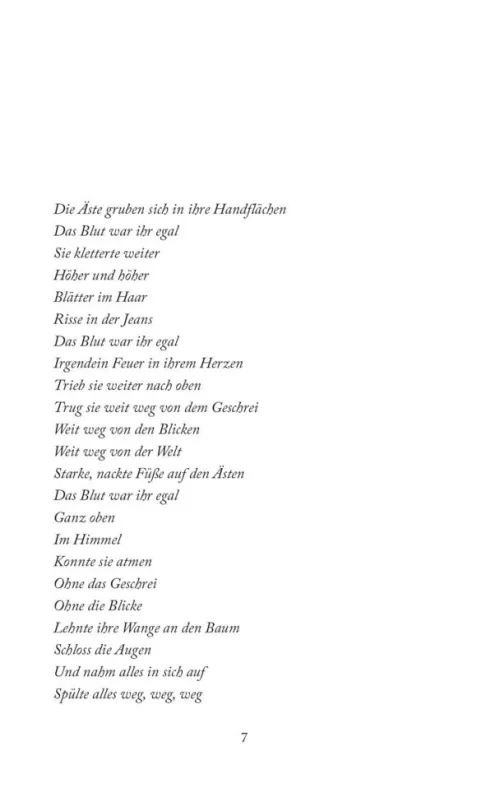 Die Äste gruben sich in ihre Handflächen
Das Blut war ihr egal
Sie kletterte weiter
Höher und höher
Blätter im Haar
Risse in der Jeans
Das Blut war ihr egal
Irgendein Feuer in ihrem Herzen
Trieb sie weiter nach oben
Trug sie weit weg von dem Geschrei
Weit weg von den Blicken
Weit weg von der Welt
Starke, nackte Füße auf den Ästen
Das Blut war ihr egal
Ganz oben
Im Himmel
Konnte sie atmen
Ohne das Geschrei
Ohne die Blicke
Lehnte ihre Wange an den Baum
Schloss die Augen
Und nahm alles in sich auf
Spülte alles weg, weg, weg

7